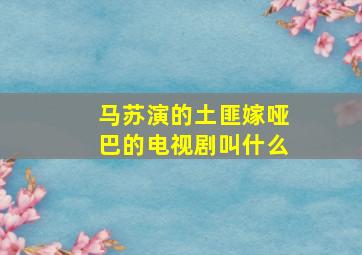 马苏演的土匪嫁哑巴的电视剧叫什么